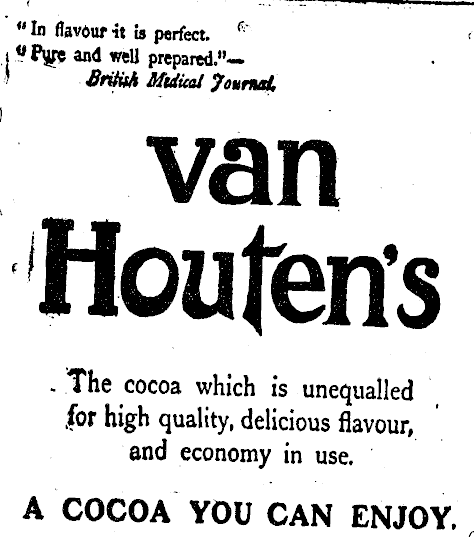 "In flavour it is perfect.
"Pure and well prepared."—
British Medical Journal.

van
Houten's

The cocoa which is unequalled for high quality, delicious flavour, and economy in use.

A COCOA YOU CAN ENJOY.